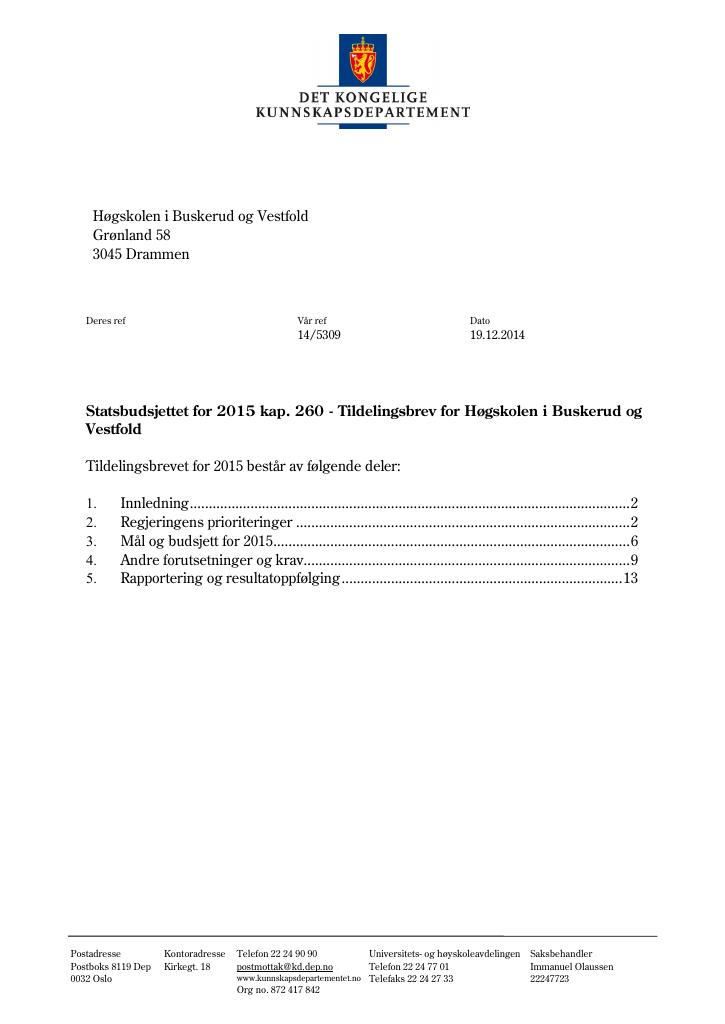 DET KONGELIGE
KUNNSKAPSDEPARTEMENT

Høgskolen i Buskerud og Vestfold
Grønland 58
3045 Drammen

Deres ref

Vår ref
14/5309

Dato
19.12.2014

Statsbudsjettet for 2015 kap. 260 - Tildelingsbrev for Høgskolen i Buskerud og Vestfold

Tildelingsbrevet for 2015 består av følgende deler:

1. Innledning 2
2. Regjeringens prioriteringer 2
3. Mål og budsjett for 2015 6
4. Andre forutsetninger og krav 9
5. Rapportering og resultatoppfølging 13

Postadresse
Postboks 8119 Dep
0032 Oslo

Kontoradresse
Kirkegt. 18

Telefon 22 24 90 90
postmottak@kd.dep.no
www.kunnskapsdepartementet.no
Org no. 872 417 842

Universitets- og høyskoleavdelingen
Telefon 22 24 77 01
Telefaks 22 24 27 33

Saksbehandler
Immanuel Olaussen
22247723